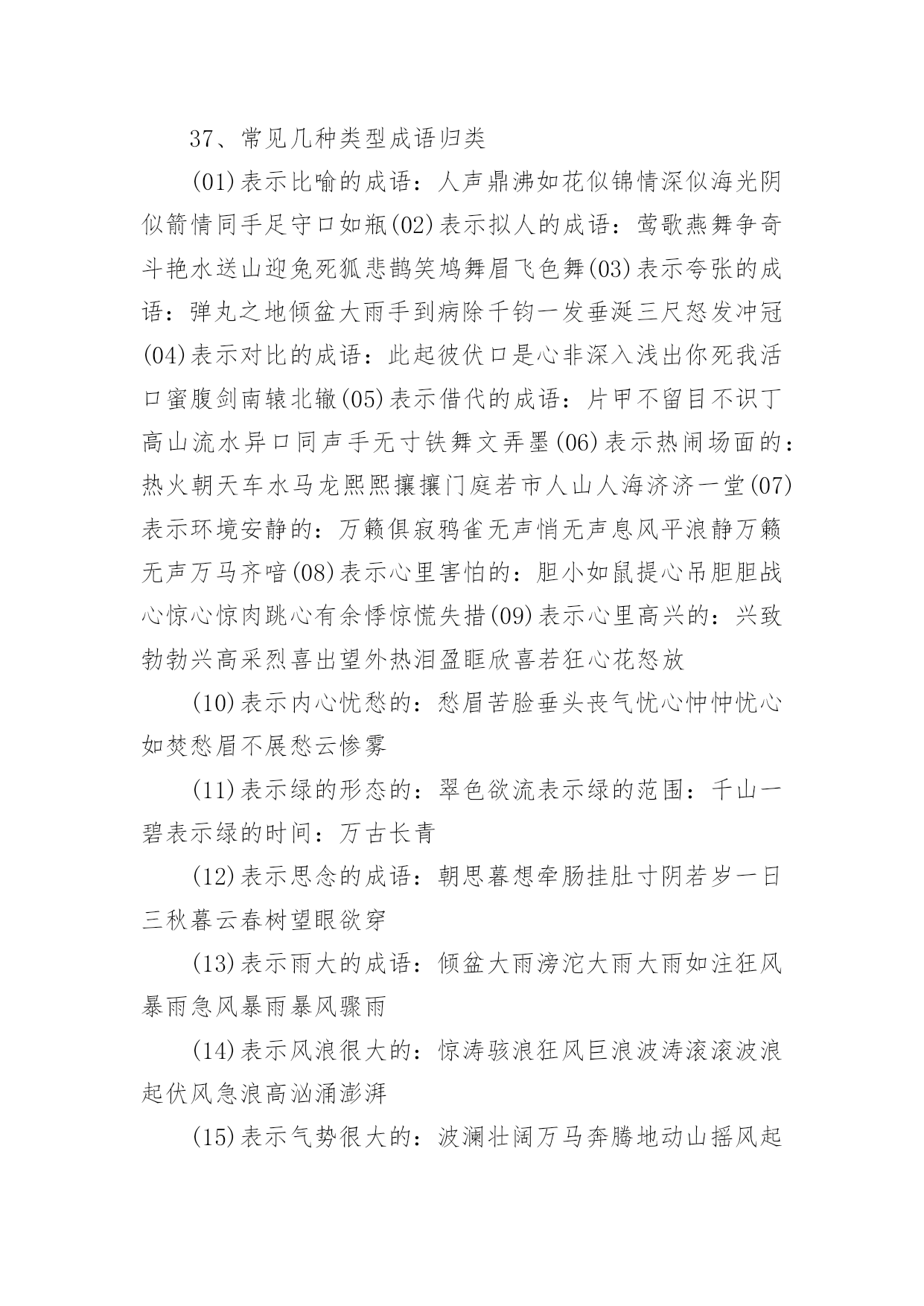 37、常见几种类型成语归类

(01)表示比喻的成语：人声鼎沸如花似锦情深似海光阴似箭情同手足守口如瓶(02)表示拟人的成语：莺歌燕舞争奇斗艳水送山迎兔死狐悲鹊笑鸠舞眉飞色舞(03)表示夸张的成语：弹丸之地倾盆大雨手到病除千钧一发垂涎三尺怒发冲冠(04)表示对比的成语：此起彼伏口是心非深入浅出你死我活口蜜腹剑南辕北辙(05)表示借代的成语：片甲不留目不识丁高山流水异口同声手无寸铁舞文弄墨(06)表示热闹场面的：热火朝天车水马龙熙熙攘攘门庭若市人山人海济济一堂(07)表示环境安静的：万籁俱寂鸦雀无声悄无声息风平浪静万籁无声万马齐喑(08)表示心里害怕的：胆小如鼠提心吊胆胆战心惊心惊肉跳心有余悸惊慌失措(09)表示心里高兴的：兴致勃勃兴高采烈喜出望外热泪盈眶欣喜若狂心花怒放

(10)表示内心忧愁的：愁眉苦脸垂头丧气忧心忡忡忧心如焚愁眉不展愁云惨雾

(11)表示绿的形态的：翠色欲流表示绿的范围：千山一碧表示绿的时间：万古长青

(12)表示思念的成语：朝思暮想牵肠挂肚寸阴若岁一日三秋暮云春树望眼欲穿

(13)表示雨大的成语：倾盆大雨滂沱大雨大雨如注狂风暴雨急风暴雨暴风骤雨

(14)表示风浪很大的：惊涛骇浪狂风巨浪波涛滚滚波浪起伏风急浪高汹涌澎湃

(15)表示气势很大的：波澜壮阔万马奔腾地动山摇风起